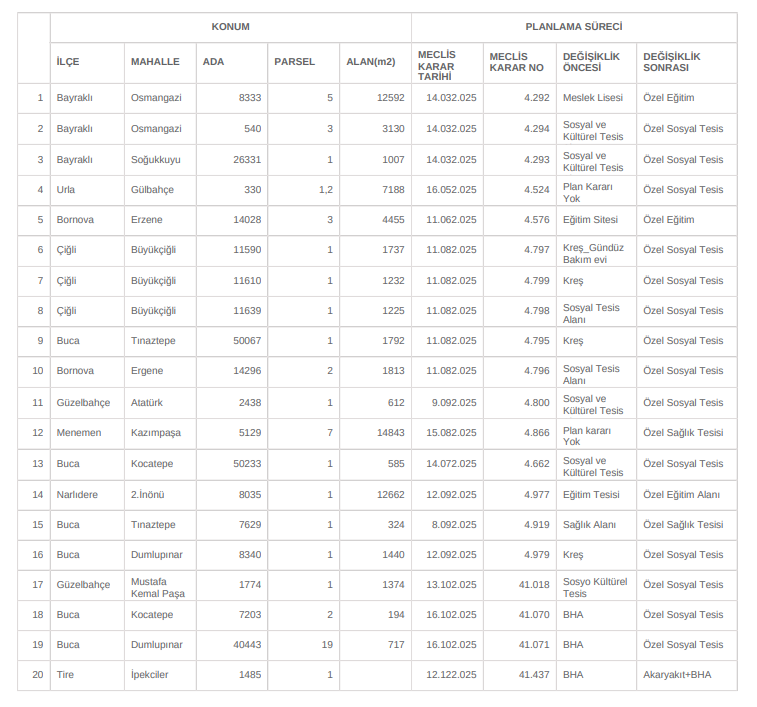 |  | KONUM |  |  |  |  | PLANLAMA SÜRECİ |  |  |  |
|---|---|---|---|---|---|---|---|---|---|
|  | İLÇE | MAHALLE | ADA | PARSEL | ALAN(m2) | MECLİS KARAR TARİHİ | MECLİS KARAR NO | DEĞİŞİKLİK ÖNCESİ | DEĞİŞİKLİK SONRASI |
| 1 | Bayraklı | Osmangazi | 8333 | 5 | 12592 | 14.032.025 | 4.292 | Meslek Lisesi | Özel Eğitim |
| 2 | Bayraklı | Osmangazi | 540 | 3 | 3130 | 14.032.025 | 4.294 | Sosyal ve Kültürel Tesis | Özel Sosyal Tesis |
| 3 | Bayraklı | Soğukkuyu | 26331 | 1 | 1007 | 14.032.025 | 4.293 | Sosyal ve Kültürel Tesis | Özel Sosyal Tesis |
| 4 | Urla | Gülbahçe | 330 | 1,2 | 7188 | 16.052.025 | 4.524 | Plan Kararı Yok | Özel Sosyal Tesis |
| 5 | Bornova | Erzene | 14028 | 3 | 4455 | 11.062.025 | 4.576 | Eğitim Sitesi | Özel Eğitim |
| 6 | Çiğli | Büyükçiğli | 11590 | 1 | 1737 | 11.082.025 | 4.797 | Kreş_Gündüz Bakım evi | Özel Sosyal Tesis |
| 7 | Çiğli | Büyükçiğli | 11610 | 1 | 1232 | 11.082.025 | 4.799 | Kreş | Özel Sosyal Tesis |
| 8 | Çiğli | Büyükçiğli | 11639 | 1 | 1225 | 11.082.025 | 4.798 | Sosyal Tesis Alanı | Özel Sosyal Tesis |
| 9 | Buca | Tınaztepe | 50067 | 1 | 1792 | 11.082.025 | 4.795 | Kreş | Özel Sosyal Tesis |
| 10 | Bornova | Ergene | 14296 | 2 | 1813 | 11.082.025 | 4.796 | Sosyal Tesis Alanı | Özel Sosyal Tesis |
| 11 | Güzelbahçe | Atatürk | 2438 | 1 | 612 | 9.092.025 | 4.800 | Sosyal ve Kültürel Tesis | Özel Sosyal Tesis |
| 12 | Menemen | Kazımpaşa | 5129 | 7 | 14843 | 15.082.025 | 4.866 | Plan kararı Yok | Özel Sağlık Tesisi |
| 13 | Buca | Kocatepe | 50233 | 1 | 585 | 14.072.025 | 4.662 | Sosyal ve Kültürel Tesis | Özel Sosyal Tesis |
| 14 | Narlıdere | 2.İnönü | 8035 | 1 | 12662 | 12.092.025 | 4.977 | Eğitim Tesisi | Özel Eğitim Alanı |
| 15 | Buca | Tınaztepe | 7629 | 1 | 324 | 8.092.025 | 4.919 | Sağlık Alanı | Özel Sağlık Tesisi |
| 16 | Buca | Dumlupınar | 8340 | 1 | 1440 | 12.092.025 | 4.979 | Kreş | Özel Sosyal Tesis |
| 17 | Güzelbahçe | Mustafa Kemal Paşa | 1774 | 1 | 1374 | 13.102.025 | 41.018 | Sosyo Kültürel Tesis | Özel Sosyal Tesis |
| 18 | Buca | Kocatepe | 7203 | 2 | 194 | 16.102.025 | 41.070 | BHA | Özel Sosyal Tesis |
| 19 | Buca | Dumlupınar | 40443 | 19 | 717 | 16.102.025 | 41.071 | BHA | Özel Sosyal Tesis |
| 20 | Tire | İpekciler | 1485 | 1 |  | 12.122.025 | 41.437 | BHA | Akaryakıt+BHA |